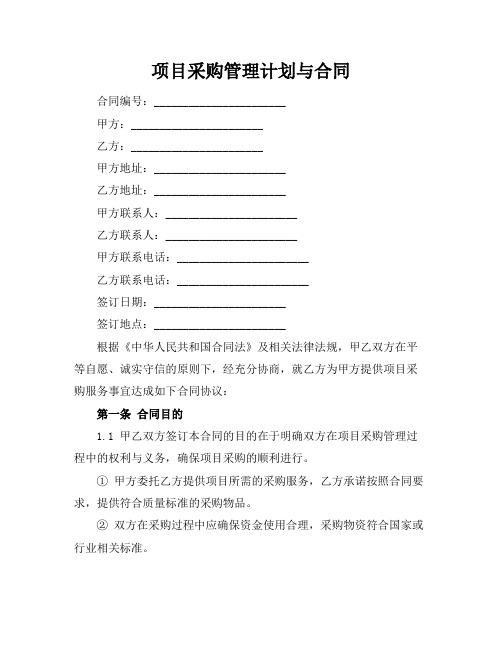 项目采购管理计划与合同

合同编号：______________________

甲方：______________________

乙方：______________________

甲方地址：______________________

乙方地址：______________________

甲方联系人：______________________

乙方联系人：______________________

甲方联系电话：______________________

乙方联系电话：______________________

签订日期：______________________

签订地点：______________________

根据《中华人民共和国合同法》及相关法律法规，甲乙双方在平等自愿、诚实守信的原则下，经充分协商，就乙方为甲方提供项目采购服务事宜达成如下合同协议：

第一条 合同目的

1.1 甲乙双方签订本合同的目的在于明确双方在项目采购管理过程中的权利与义务，确保项目采购的顺利进行。

① 甲方委托乙方提供项目所需的采购服务，乙方承诺按照合同要求，提供符合质量标准的采购物品。

② 双方在采购过程中应确保资金使用合理，采购物资符合国家或行业相关标准。